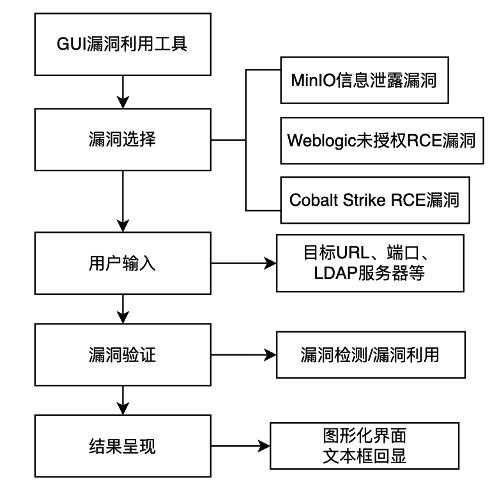 GUI漏洞利用工具

漏洞选择

MinIO信息泄露漏洞

Weblogic未授权RCE漏洞

Cobalt Strike RCE漏洞

用户输入

目标URL、端口、LDAP服务器等

漏洞验证

漏洞检测/漏洞利用

结果呈现

图形化界面
文本框回显